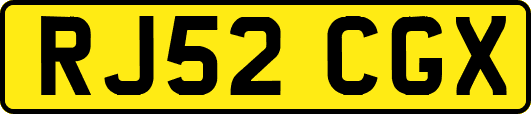 RJ52 CGX